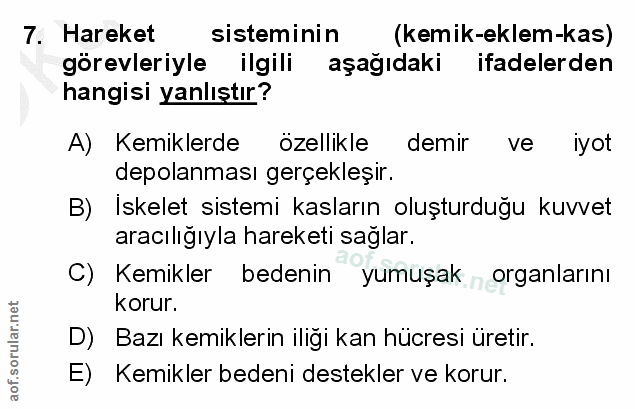 7. Hareket sisteminin (kemik-eklem-kas) görevleriyle ilgili aşağıdaki ifadelerden hangisi yanlıştır?

A) Kemiklerde özellikle demir ve iyot depolanması gerçekleşir.

B) İskelet sistemi kasların oluşturduğu kuvvet aracılığıyla hareketi sağlar.

C) Kemikler bedenin yumuşak organlarını korur.

D) Bazı kemiklerin iliği kan hücresi üretir.

E) Kemikler bedeni destekler ve korur.

aof.sorular.net